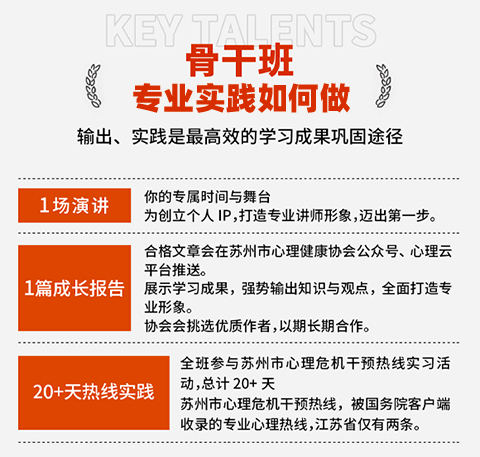 KEY TALENTS

骨干班
专业实践如何做

输出、实践是最高效的学习成果巩固途径

1场演讲

你的专属时间与舞台
为创立个人 IP,打造专业讲师形象,迈出第一步。

1篇成长报告

合格文章会在苏州市心理健康协会公众号、心理云平台推送。
展示学习成果，强势输出知识与观点，全面打造专业形象。
协会会挑选优质作者,以期长期合作。

20+天热线实践

全班参与苏州市心理危机干预热线实习活动,总计 20+ 天
苏州市心理危机干预热线，被国务院客户端收录的专业心理热线,江苏省仅有两条。